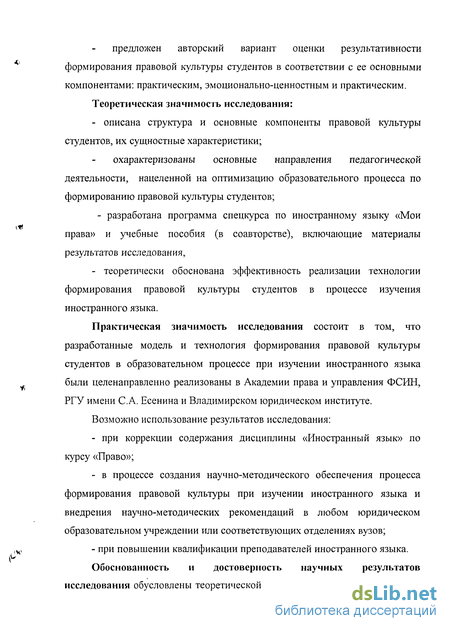 - предложен авторский вариант оценки результативности формирования правовой культуры студентов в соответствии с ее основными компонентами: практическим, эмоционально-ценностным и практическим.

Теоретическая значимость исследования:

- описана структура и основные компоненты правовой культуры студентов, их сущностные характеристики;

- охарактеризованы основные направления педагогической деятельности, нацеленной на оптимизацию образовательного процесса по формированию правовой культуры студентов;

- разработана программа спецкурса по иностранному языку «Мои права» и учебные пособия (в соавторстве), включающие материалы результатов исследования,

- теоретически обоснована эффективность реализации технологии формирования правовой культуры студентов в процессе изучения иностранного языка.

Практическая значимость исследования состоит в том, что разработанные модель и технология формирования правовой культуры студентов в образовательном процессе при изучении иностранного языка были целенаправленно реализованы в Академии права и управления ФСИН, РГУ имени С.А. Есенина и Владимирском юридическом институте.

Возможно использование результатов исследования:

- при коррекции содержания дисциплины «Иностранный язык» по курсу «Право»;

- в процессе создания научно-методического обеспечения процесса формирования правовой культуры при изучении иностранного языка и внедрения научно-методических рекомендаций в любом юридическом образовательном учреждении или соответствующих отделениях вузов;

- при повышении квалификации преподавателей иностранного языка.

Обоснованность и достоверность научных результатов исследования обусловлены теоретической

dsLib.net
библиотека диссертаций